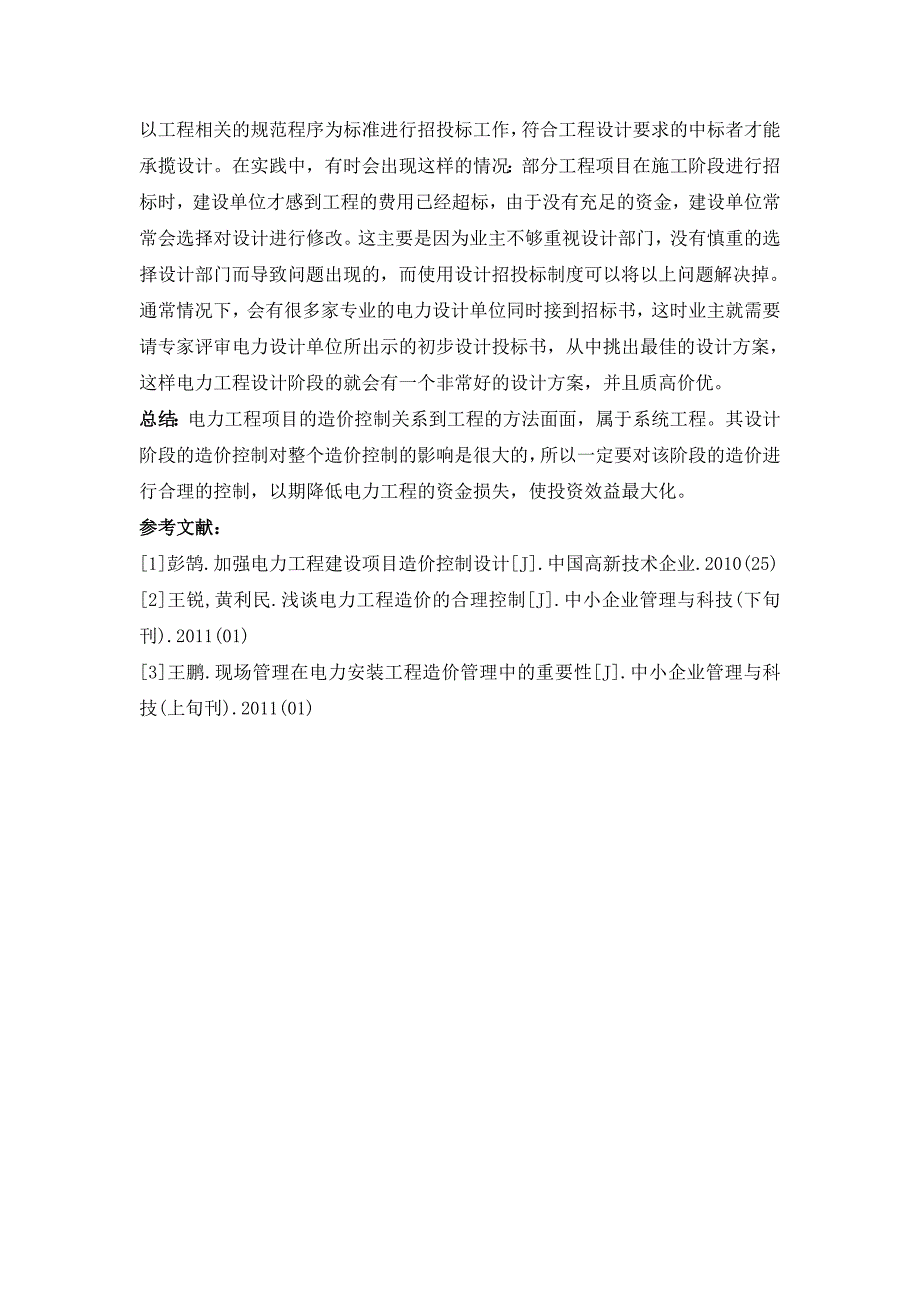 以工程相关的规范程序为标准进行招投标工作，符合工程设计要求的中标者才能承揽设计。在实践中，有时会出现这样的情况：部分工程项目在施工阶段进行招标时，建设单位才感到工程的费用已经超标，由于没有充足的资金，建设单位常常会选择对设计进行修改。这主要是因为业主不够重视设计部门，没有慎重的选择设计部门而导致问题出现的，而使用设计招投标制度可以将以上问题解决掉。通常情况下，会有很多家专业的电力设计单位同时接到招标书，这时业主就需要请专家评审电力设计单位所出示的初步设计投标书，从中挑出最佳的设计方案，这样电力工程设计阶段的就会有一个非常好的设计方案，并且质高价优。

总结：电力工程项目的造价控制关系到工程的方法面面，属于系统工程。其设计阶段的造价控制对整个造价控制的影响是很大的，所以一定要对该阶段的造价进行合理的控制，以期降低电力工程的资金损失，使投资效益最大化。

参考文献：

[1]彭鹄.加强电力工程建设项目造价控制设计[J].中国高新技术企业.2010(25)

[2]王锐,黄利民.浅谈电力工程造价的合理控制[J].中小企业管理与科技(下旬刊).2011(01)

[3]王鹏.现场管理在电力安装工程造价管理中的重要性[J].中小企业管理与科技(上旬刊).2011(01)